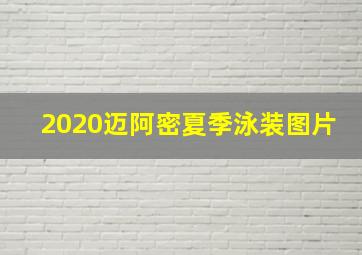 2020迈阿密夏季泳装图片